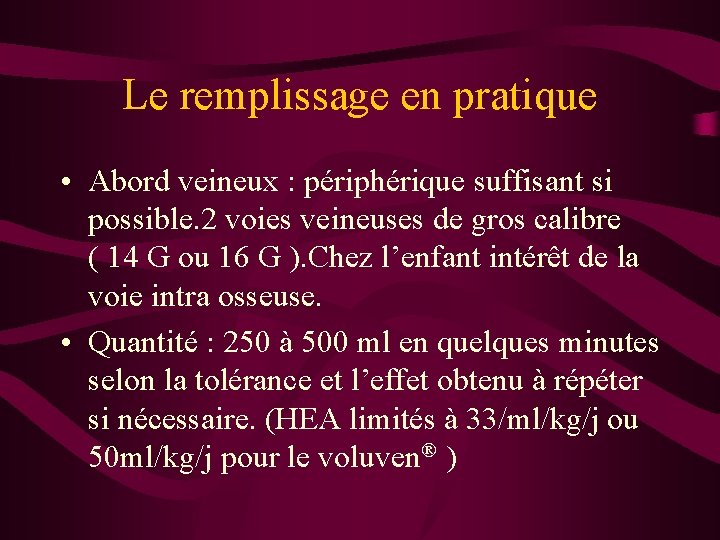 Le remplissage en pratique

• Abord veineux : périphérique suffisant si possible.2 voies veineuses de gros calibre ( 14 G ou 16 G ).Chez l’enfant intérêt de la voie intra osseuse.

• Quantité : 250 à 500 ml en quelques minutes selon la tolérance et l’effet obtenu à répéter si nécessaire. (HEA limités à 33/ml/kg/j ou 50ml/kg/j pour le voluven® )